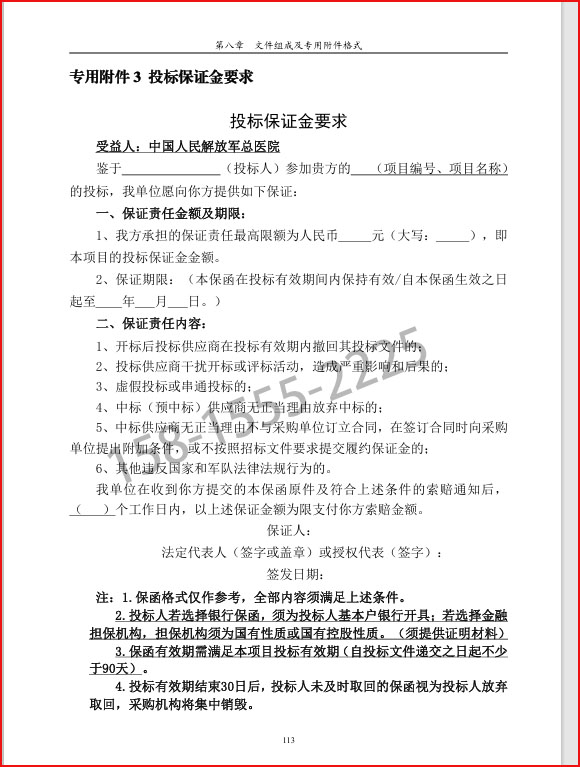 第八章　文件组成及专用附件格式

专用附件 3  投标保证金要求

投标保证金要求

受益人：中国人民解放军总医院

鉴于________________（投标人）参加贵方的____（项目编号、项目名称）的投标，我单位愿向你方提供如下保证：

一、保证责任金额及期限：

1、我方承担的保证责任最高限额为人民币_____元（大写：_____），即本项目的投标保证金金额。

2、保证期限：（本保函在投标有效期间内保持有效/自本保函生效之日起至____年___月___日。）

二、保证责任内容：

1、开标后投标供应商在投标有效期内撤回其投标文件的；

2、投标供应商干扰开标或评标活动，造成严重影响和后果的；

3、虚假投标或串通投标的；

4、中标（预中标）供应商无正当理由放弃中标的；

5、中标供应商无正当理由不与采购单位订立合同，在签订合同时向采购单位提出附加条件，或不按照招标文件要求提交履约保证金的；

6、其他违反国家和军队法律法规行为的。

我单位在收到你方提交的本保函原件及符合上述条件的索赔通知后，（   ）个工作日内，以上述保证金额为限支付你方索赔金额。

保证人：

法定代表人（签字或盖章）或授权代表（签字）：

签发日期：

注：1.保函格式仅作参考，全部内容须满足上述条件。

2.投标人若选择银行保函，须为投标人基本户银行开具；若选择金融担保机构，担保机构须为国有性质或国有控股性质。（须提供证明材料）

3.保函有效期需满足本项目投标有效期（自投标文件递交之日起不少于90天）。

4.投标有效期结束30日后，投标人未及时取回的保函视为投标人放弃取回，采购机构将集中销毁。

158-1555-2225

113